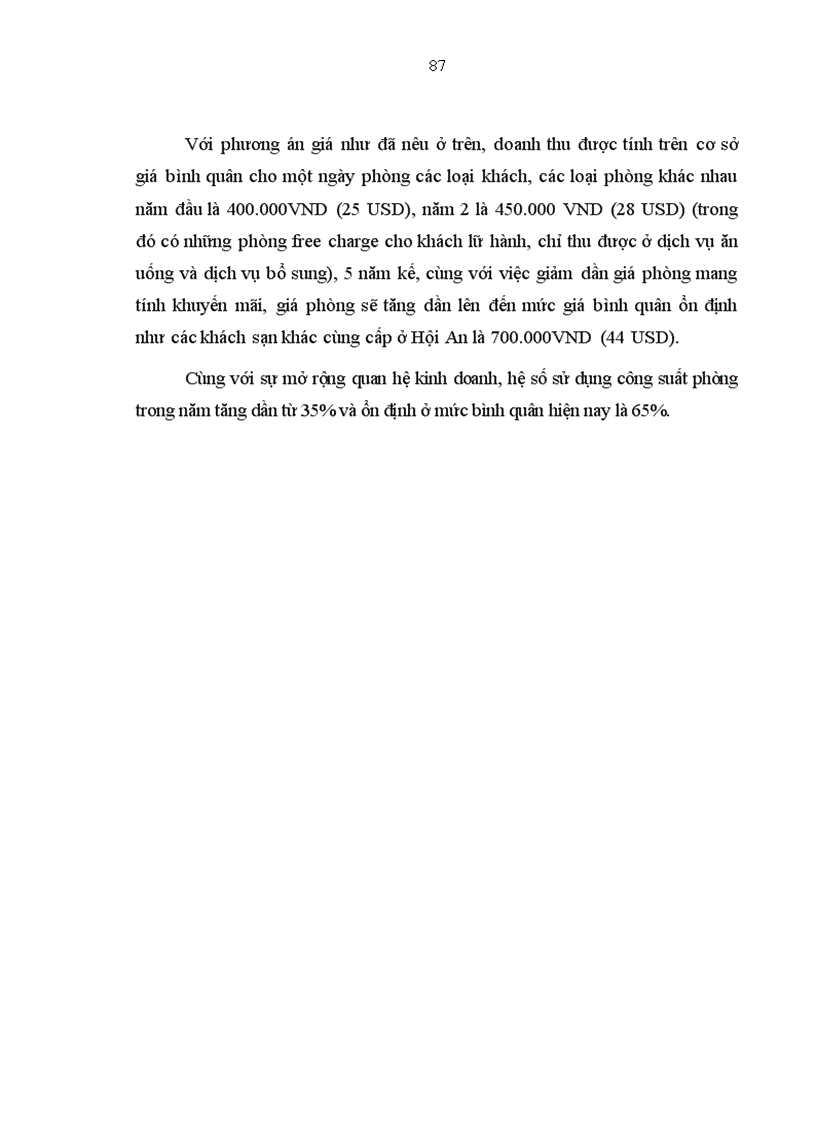 87

Với phương án giá như đã nêu ở trên, doanh thu được tính trên cơ sở giá bình quân cho một ngày phòng các loại khách, các loại phòng khác nhau năm đầu là 400.000VND (25 USD), năm 2 là 450.000 VND (28 USD) (trong đó có những phòng free charge cho khách lữ hành, chỉ thu được ở dịch vụ ăn uống và dịch vụ bổ sung), 5 năm kế, cùng với việc giảm dần giá phòng mang tính khuyến mãi, giá phòng sẽ tăng dần lên đến mức giá bình quân ổn định như các khách sạn khác cùng cấp ở Hội An là 700.000VND (44 USD).

Cùng với sự mở rộng quan hệ kinh doanh, hệ số sử dụng công suất phòng trong năm tăng dần từ 35% và ổn định ở mức bình quân hiện nay là 65%.